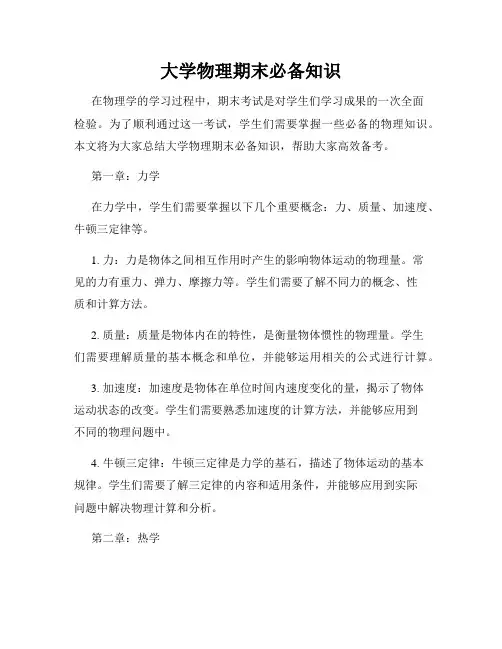 大学物理期末必备知识

在物理学的学习过程中，期末考试是对学生们学习成果的一次全面检验。为了顺利通过这一考试，学生们需要掌握一些必备的物理知识。本文将为大家总结大学物理期末必备知识，帮助大家高效备考。

第一章：力学

在力学中，学生们需要掌握以下几个重要概念：力、质量、加速度、牛顿三定律等。

1. 力：力是物体之间相互作用时产生的影响物体运动的物理量。常见的力有重力、弹力、摩擦力等。学生们需要了解不同力的概念、性质和计算方法。

2. 质量：质量是物体内在的特性，是衡量物体惯性的物理量。学生们需要理解质量的基本概念和单位，并能够运用相关的公式进行计算。

3. 加速度：加速度是物体在单位时间内速度变化的量，揭示了物体运动状态的改变。学生们需要熟悉加速度的计算方法，并能够应用到不同的物理问题中。

4. 牛顿三定律：牛顿三定律是力学的基石，描述了物体运动的基本规律。学生们需要了解三定律的内容和适用条件，并能够应用到实际问题中解决物理计算和分析。

第二章：热学